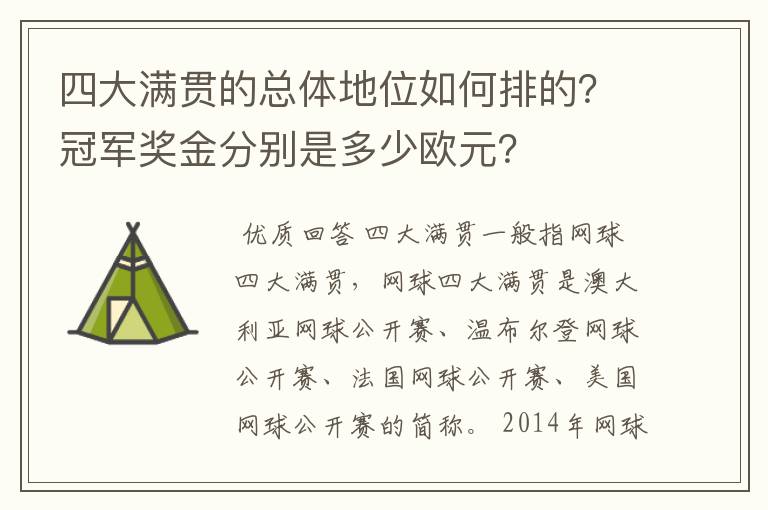 四大满贯的总体地位如何排的？冠军奖金分别是多少欧元？

优质回答 四大满贯一般指网球四大满贯，网球四大满贯是澳大利亚网球公开赛、温布尔登网球公开赛、法国网球公开赛、美国网球公开赛的简称。2014年网球